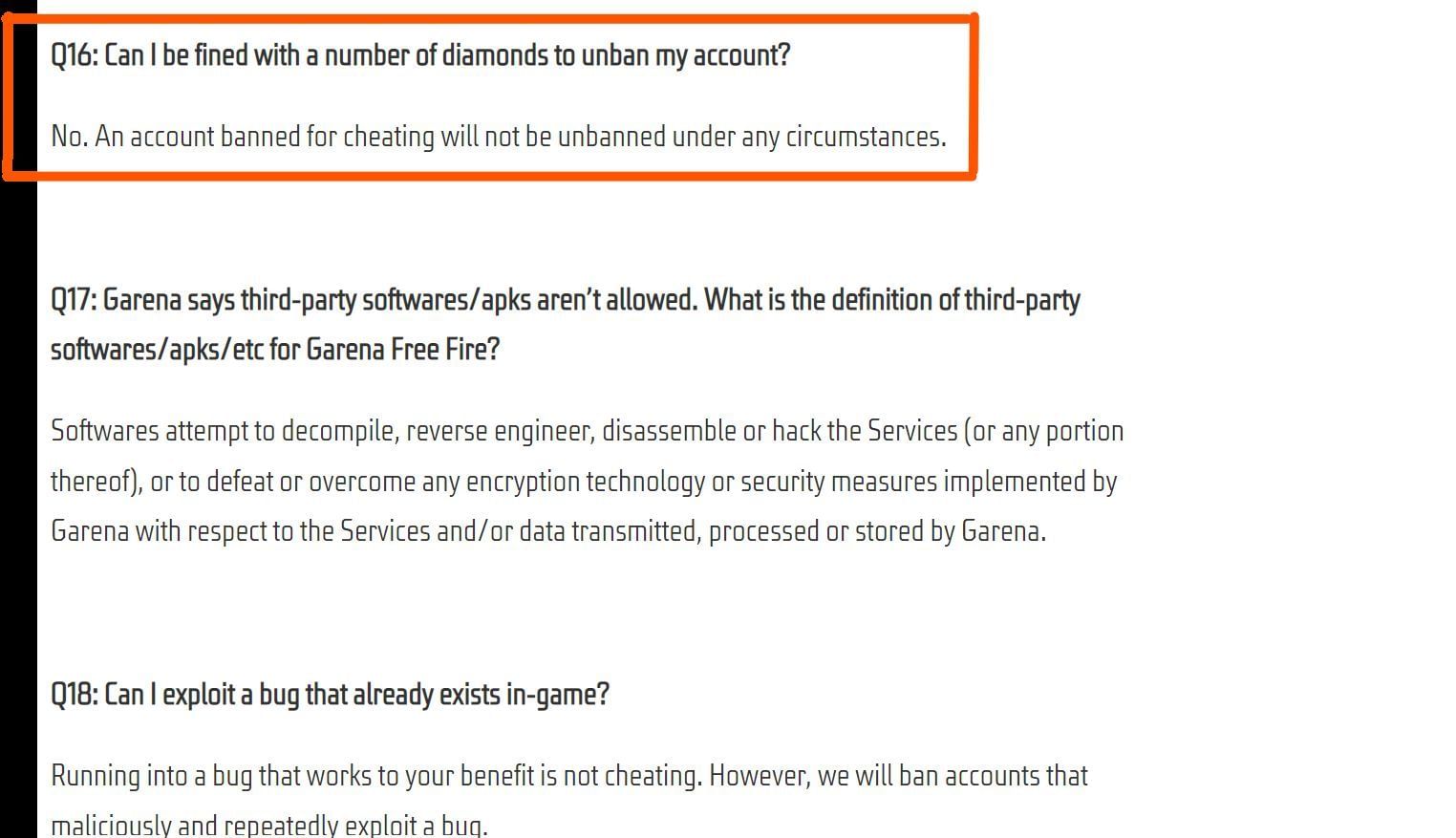 Q16: Can I be fined with a number of diamonds to unban my account?

No. An account banned for cheating will not be unbanned under any circumstances.

Q17: Garena says third-party softwares/apks aren't allowed. What is the definition of third-party softwares/apks/etc for Garena Free Fire?

Softwares attempt to decompile, reverse engineer, disassemble or hack the Services (or any portion thereof), or to defeat or overcome any encryption technology or security measures implemented by Garena with respect to the Services and/or data transmitted, processed or stored by Garena.

Q18: Can I exploit a bug that already exists in-game?

Running into a bug that works to your benefit is not cheating. However, we will ban accounts that maliciously and repeatedly exploit a bug.